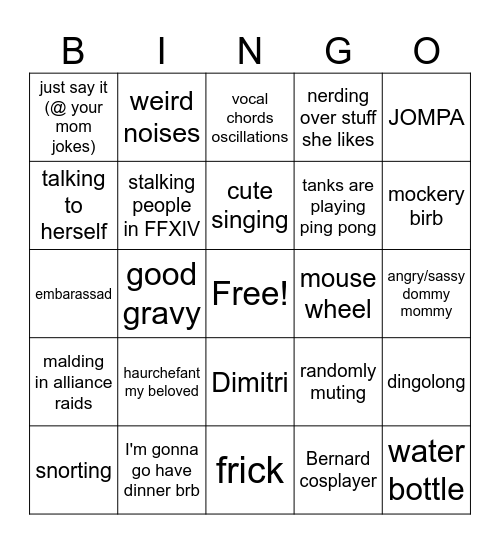 | B | I | N | G | O |
|---|---|---|---|---|
| just say it (@ your mom jokes) | weird noises | vocal chords oscillations | nerding over stuff she likes | JOMPA |
| talking to herself | stalking people in FFXIV | cute singing | tanks are playing ping pong | mockery birb |
| embarassad | good gravy | Free! | mouse wheel | angry/sassy dommy mommy |
| malding in alliance raids | haurchefant my beloved | Dimitri | randomly muting | dingolong |
| snorting | I'm gonna go have dinner brb | frick | Bernard cosplayer | water bottle |